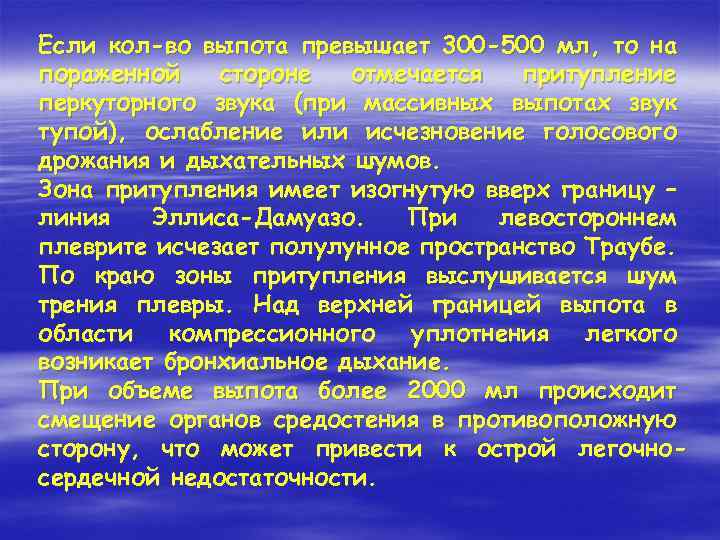 Если кол-во выпота превышает 300-500 мл, то на пораженной стороне отмечается притупление перкуторного звука (при массивных выпотах звук тупой), ослабление или исчезновение голосового дрожания и дыхательных шумов.
Зона притупления имеет изогнутую вверх границу – линия Эллиса-Дамуазо. При левостороннем плеврите исчезает полулунное пространство Траубе. По краю зоны притупления выслушивается шум трения плевры. Над верхней границей выпота в области компрессионного уплотнения легкого возникает бронхиальное дыхание.
При объеме выпота более 2000 мл происходит смещение органов средостения в противоположную сторону, что может привести к острой легочно-сердечной недостаточности.